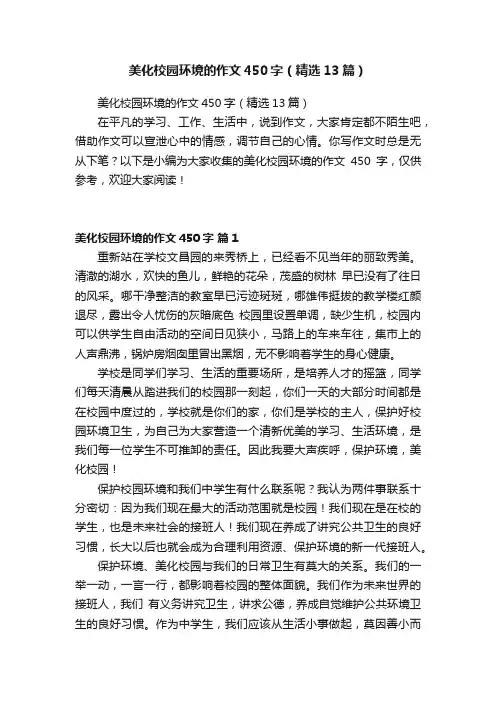 美化校园环境的作文450字（精选13篇）

美化校园环境的作文450字（精选13篇）

在平凡的学习、工作、生活中，说到作文，大家肯定都不陌生吧，借助作文可以宣泄心中的情感，调节自己的心情。你写作文时总是无从下笔？以下是小编为大家收集的美化校园环境的作文 450 字，仅供参考，欢迎大家阅读！

美化校园环境的作文450字 篇1

重新站在学校文昌园的来秀桥上，已经看不见当年的丽致秀美。清澈的湖水，欢快的鱼儿，鲜艳的花朵，茂盛的树林 早已没有了往日的风采。哪干净整洁的教室早已污迹斑斑，哪雄伟挺拔的教学楼红颜退尽，露出令人忧伤的灰暗底色 校园里设置单调，缺少生机，校园内可以供学生自由活动的空间日见狭小，马路上的车来车往，集市上的人声鼎沸，锅炉房烟囱里冒出黑烟，无不影响着学生的身心健康。

学校是同学们学习、生活的重要场所，是培养人才的摇篮，同学们每天清晨从踏进我们的校园那一刻起，你们一天的大部分时间都是在校园中度过的，学校就是你们的家，你们是学校的主人，保护好校园环境卫生，为自己为大家营造一个清新优美的学习、生活环境，是我们每一位学生不可推卸的责任。因此我要大声疾呼，保护环境，美化校园！

保护校园环境和我们中学生有什么联系呢？我认为两件事联系十分密切：因为我们现在最大的活动范围就是校园！我们现在是在校的学生，也是未来社会的接班人！我们现在养成了讲究公共卫生的良好习惯，长大以后也就会成为合理利用资源、保护环境的新一代接班人。

保护环境、美化校园与我们的日常卫生有莫大的关系。我们的一举一动，一言一行，都影响着校园的整体面貌。我们作为未来世界的接班人，我们 有义务讲究卫生，讲求公德，养成自觉维护公共环境卫生的良好习惯。作为中学生，我们应该从生活小事做起，莫因善小而